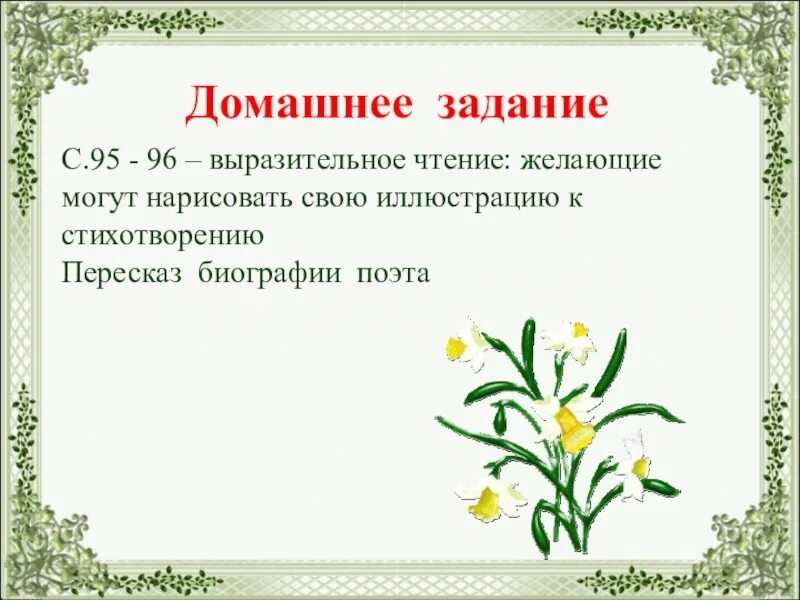 Домашнее задание

С.95 - 96 – выразительное чтение: желающие могут нарисовать свою иллюстрацию к стихотворению
Пересказ биографии поэта